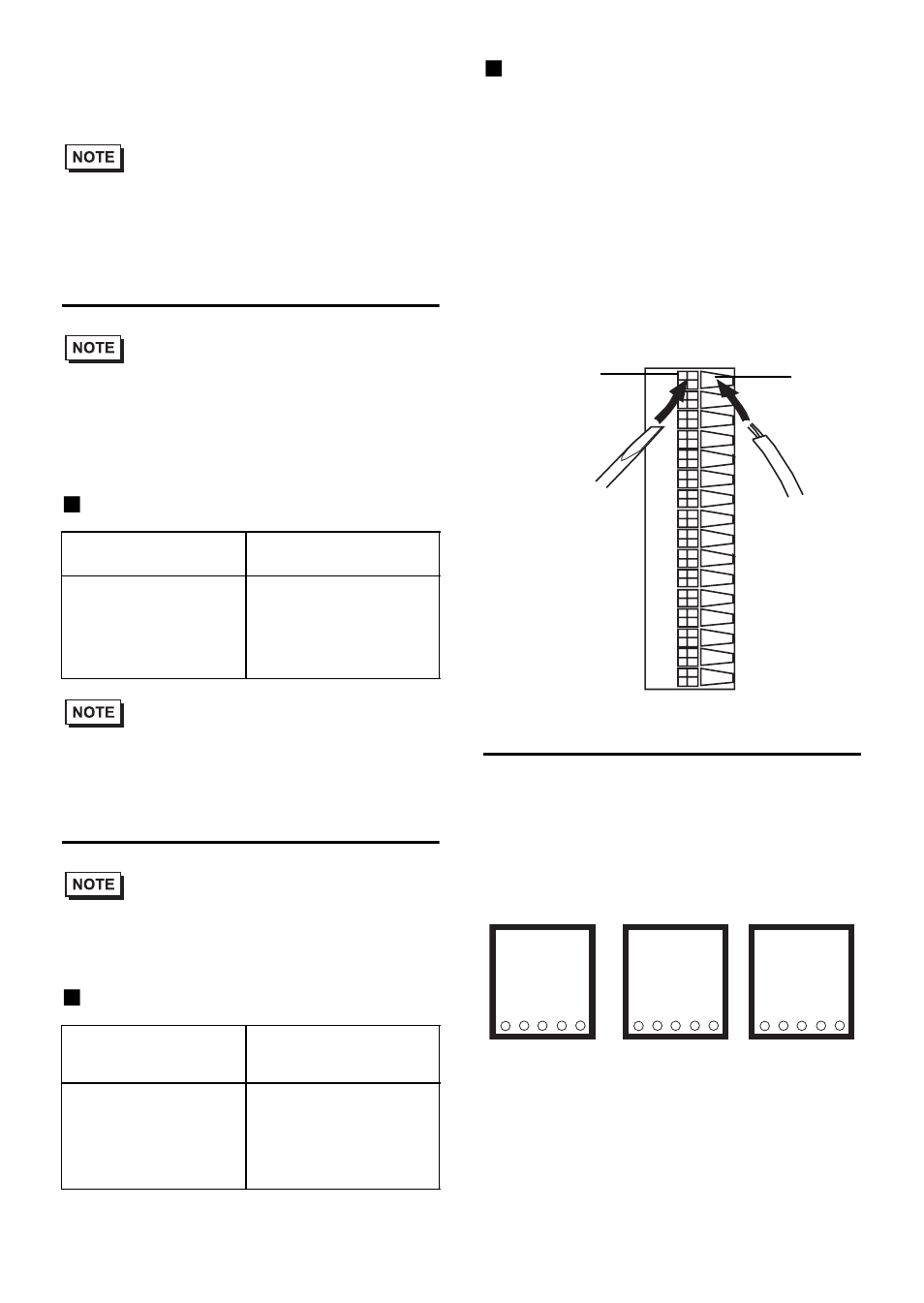 NOTE

NOTE

NOTE

NOTE